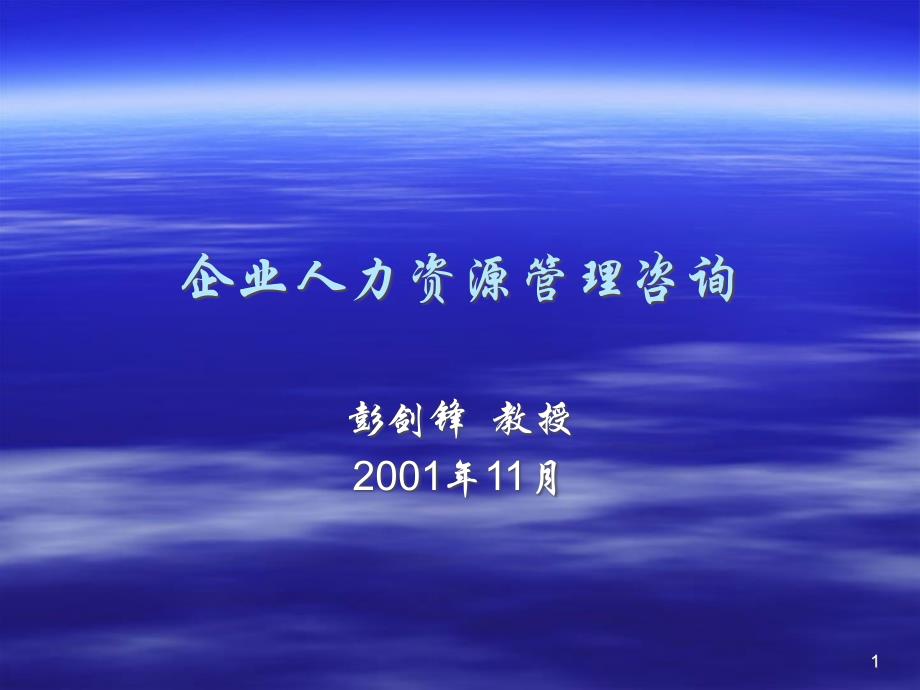 企业人力资源管理咨询

彭剑锋 教授
2001年11月

1